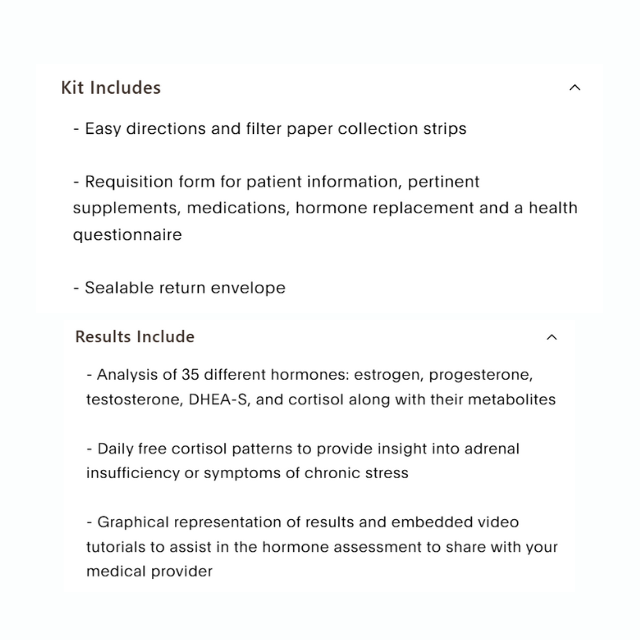 Kit Includes

- Easy directions and filter paper collection strips

- Requisition form for patient information, pertinent supplements, medications, hormone replacement and a health questionnaire

- Sealable return envelope

Results Include

- Analysis of 35 different hormones: estrogen, progesterone, testosterone, DHEA-S, and cortisol along with their metabolites

- Daily free cortisol patterns to provide insight into adrenal insufficiency or symptoms of chronic stress

- Graphical representation of results and embedded video tutorials to assist in the hormone assessment to share with your medical provider